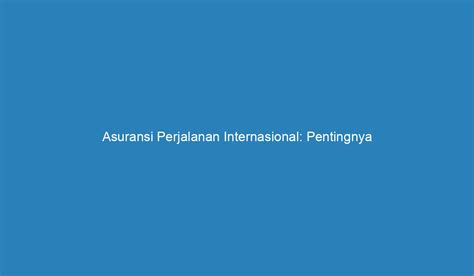 Asuransi Perjalanan Internasional: Pentingnya